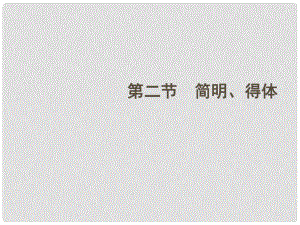 第二节　简明、得体